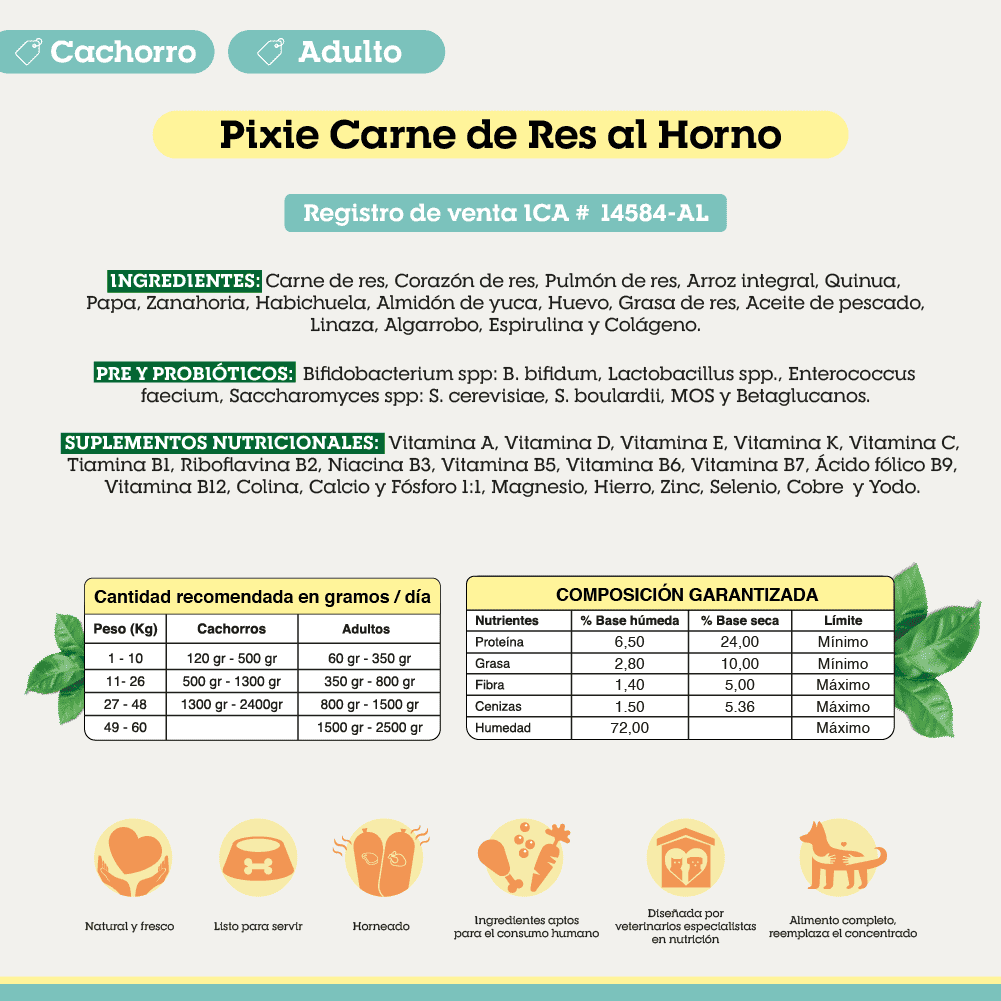 Cachorro Adulto

Pixie Carne de Res al Horno

Registro de venta ICA # 14584-AL

INGREDIENTES: Carne de res, Corazón de res, Pulmón de res, Arroz integral, Quinua, Papa, Zanahoria, Habichuela, Almidón de yuca, Huevo, Grasa de res, Aceite de pescado, Linaza, Algarrobo, Espirulina y Colágeno.

PRE Y PROBIÓTICOS: Bifidobacterium spp: B. bifidum, Lactobacillus spp., Enterococcus faecium, Saccharomyces spp: S. cerevisiae, S. boulardii, MOS y Betaglucanos.

SUPLEMENTOS NUTRICIONALES: Vitamina A, Vitamina D, Vitamina E, Vitamina K, Vitamina C, Tiamina B1, Riboflavina B2, Niacina B3, Vitamina B5, Vitamina B6, Vitamina B7, Ácido fólico B9, Vitamina B12, Colina, Calcio y Fósforo 1:1, Magnesio, Hierro, Zinc, Selenio, Cobre y Yodo.

Cantidad recomendada en gramos / día

| Peso (Kg) | Cachorros | Adultos |
|---|---|---|
| 1 - 10 | 120 gr - 500 gr | 60 gr - 350 gr |
| 11- 26 | 500 gr - 1300 gr | 350 gr - 800 gr |
| 27 - 48 | 1300 gr - 2400gr | 800 gr - 1500 gr |
| 49 - 60 | | 1500 gr - 2500 gr |

COMPOSICIÓN GARANTIZADA

| Nutrientes | % Base húmeda | % Base seca | Límite |
|---|---|---|---|
| Proteína | 6,50 | 24,00 | Mínimo |
| Grasa | 2,80 | 10,00 | Mínimo |
| Fibra | 1,40 | 5,00 | Máximo |
| Cenizas | 1.50 | 5.36 | Máximo |
| Humedad | 72,00 | | Máximo |

Natural y fresco

Listo para servir

Horneado

Ingredientes aptos para el consumo humano

Diseñada por veterinarios especialistas en nutrición

Alimento completo, reemplaza el concentrado